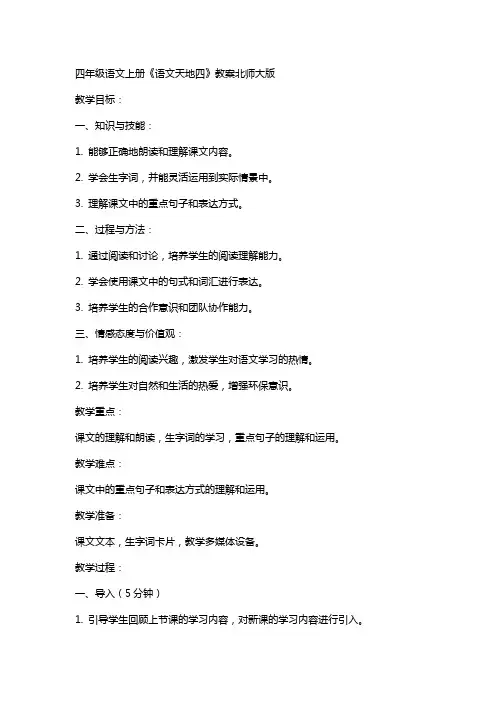 四年级语文上册《语文天地四》教案北师大版

教学目标：

一、知识与技能：

1. 能够正确地朗读和理解课文内容。

2. 学会生字词，并能灵活运用到实际情景中。

3. 理解课文中的重点句子和表达方式。

二、过程与方法：

1. 通过阅读和讨论，培养学生的阅读理解能力。

2. 学会使用课文中的句式和词汇进行表达。

3. 培养学生的合作意识和团队协作能力。

三、情感态度与价值观：

1. 培养学生的阅读兴趣，激发学生对语文学习的热情。

2. 培养学生对自然和生活的热爱，增强环保意识。

教学重点：

课文的理解和朗读，生字词的学习，重点句子的理解和运用。

教学难点：

课文中的重点句子和表达方式的理解和运用。

教学准备：

课文文本，生字词卡片，教学多媒体设备。

教学过程：

一、导入（5分钟）

1. 引导学生回顾上节课的学习内容，对新课的学习内容进行引入。